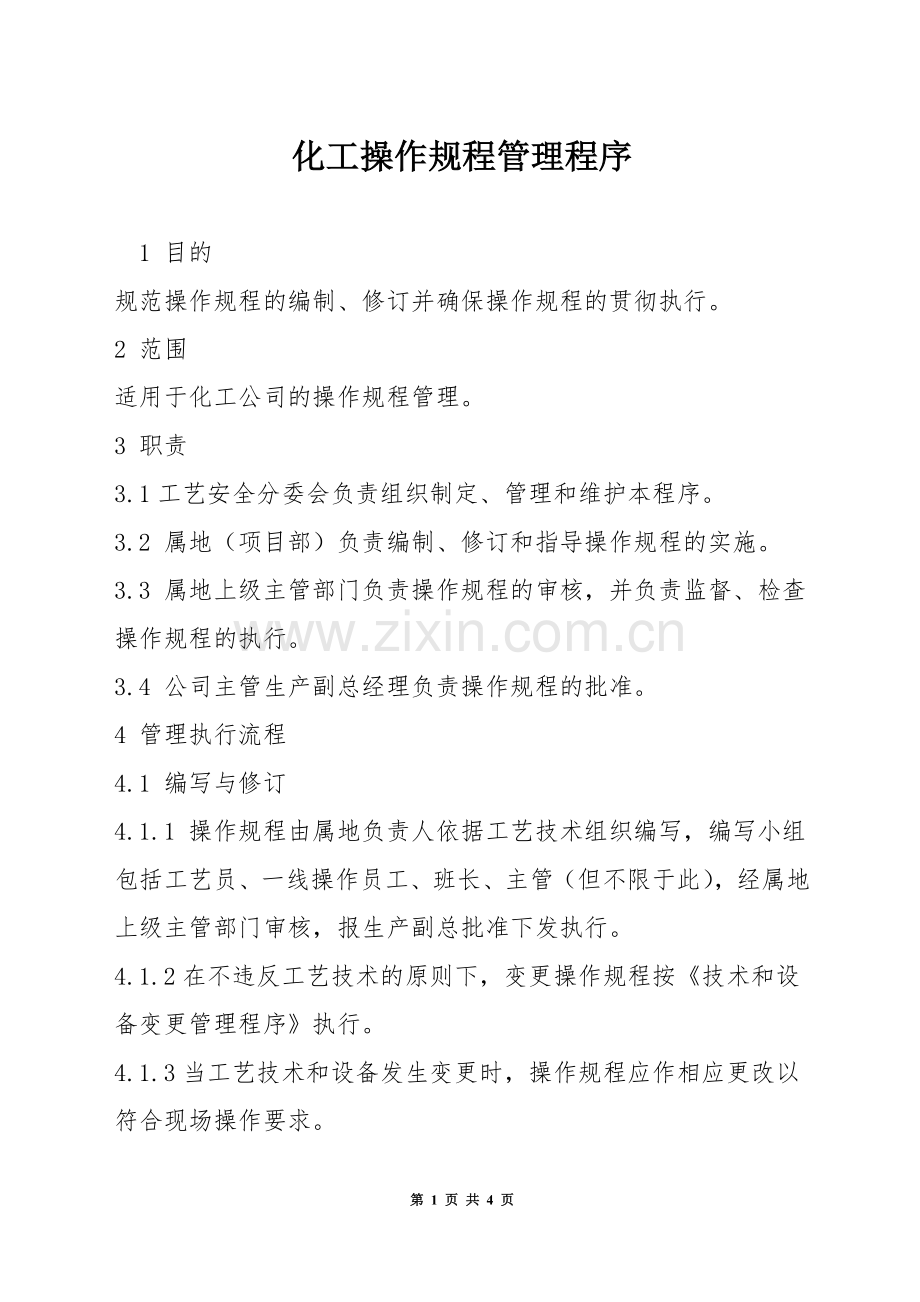 化工操作规程管理程序

1 目的

规范操作规程的编制、修订并确保操作规程的贯彻执行。

2 范围

适用于化工公司的操作规程管理。

3 职责

3.1工艺安全分委会负责组织制定、管理和维护本程序。

3.2 属地（项目部）负责编制、修订和指导操作规程的实施。

3.3 属地上级主管部门负责操作规程的审核，并负责监督、检查操作规程的执行。

3.4 公司主管生产副总经理负责操作规程的批准。

4 管理执行流程

4.1 编写与修订

4.1.1 操作规程由属地负责人依据工艺技术组织编写，编写小组包括工艺员、一线操作员工、班长、主管（但不限于此），经属地上级主管部门审核，报生产副总批准下发执行。

4.1.2在不违反工艺技术的原则下，变更操作规程按《技术和设备变更管理程序》执行。

4.1.3当工艺技术和设备发生变更时，操作规程应作相应更改以符合现场操作要求。

第1页 共4页

www.zixin.com.cn